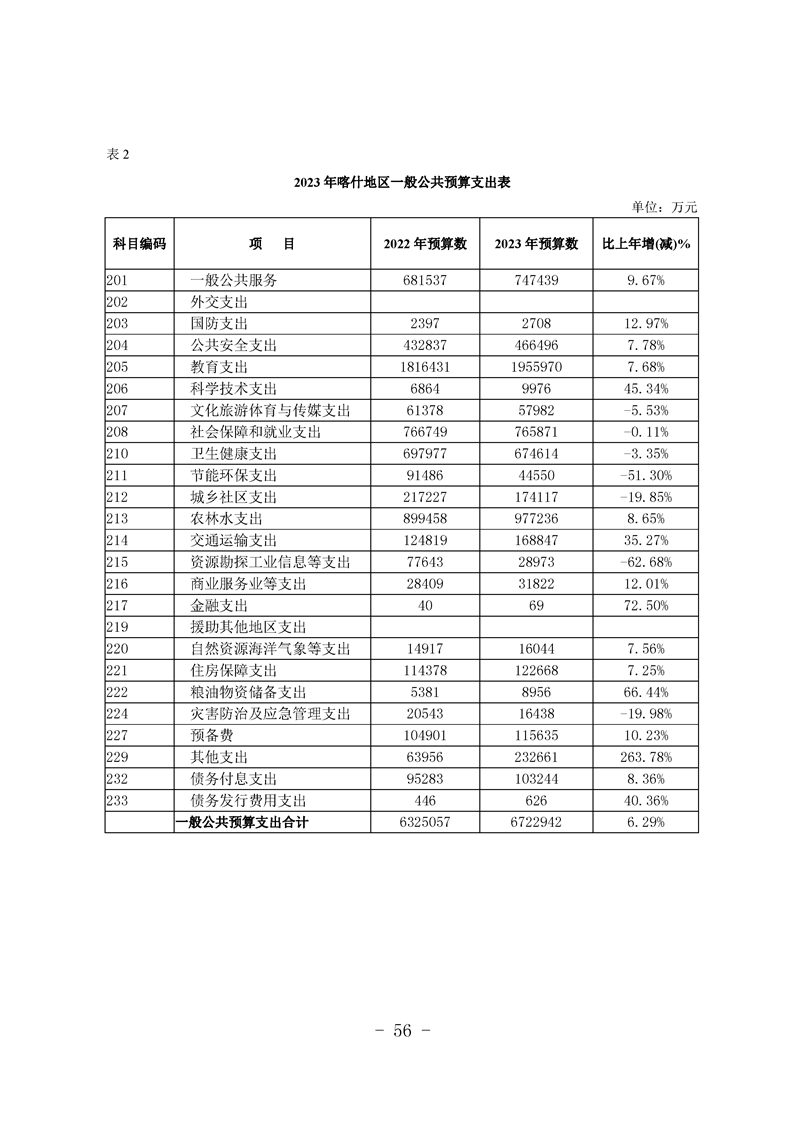 表2

2023年喀什地区一般公共预算支出表

单位：万元

| 科目编码 | 项 目 | 2022年预算数 | 2023年预算数 | 比上年增(减)% |
|---|---|---|---|---|
| 201 | 一般公共服务 | 681537 | 747439 | 9.67% |
| 202 | 外交支出 | | | |
| 203 | 国防支出 | 2397 | 2708 | 12.97% |
| 204 | 公共安全支出 | 432837 | 466496 | 7.78% |
| 205 | 教育支出 | 1816431 | 1955970 | 7.68% |
| 206 | 科学技术支出 | 6864 | 9976 | 45.34% |
| 207 | 文化旅游体育与传媒支出 | 61378 | 57982 | -5.53% |
| 208 | 社会保障和就业支出 | 766749 | 765871 | -0.11% |
| 210 | 卫生健康支出 | 697977 | 674614 | -3.35% |
| 211 | 节能环保支出 | 91486 | 44550 | -51.30% |
| 212 | 城乡社区支出 | 217227 | 174117 | -19.85% |
| 213 | 农林水支出 | 899458 | 977236 | 8.65% |
| 214 | 交通运输支出 | 124819 | 168847 | 35.27% |
| 215 | 资源勘探工业信息等支出 | 77643 | 28973 | -62.68% |
| 216 | 商业服务业等支出 | 28409 | 31822 | 12.01% |
| 217 | 金融支出 | 40 | 69 | 72.50% |
| 219 | 援助其他地区支出 | | | |
| 220 | 自然资源海洋气象等支出 | 14917 | 16044 | 7.56% |
| 221 | 住房保障支出 | 114378 | 122668 | 7.25% |
| 222 | 粮油物资储备支出 | 5381 | 8956 | 66.44% |
| 224 | 灾害防治及应急管理支出 | 20543 | 16438 | -19.98% |
| 227 | 预备费 | 104901 | 115635 | 10.23% |
| 229 | 其他支出 | 63956 | 232661 | 263.78% |
| 232 | 债务付息支出 | 95283 | 103244 | 8.36% |
| 233 | 债务发行费用支出 | 446 | 626 | 40.36% |
| | 一般公共预算支出合计 | 6325057 | 6722942 | 6.29% |

- 56 -